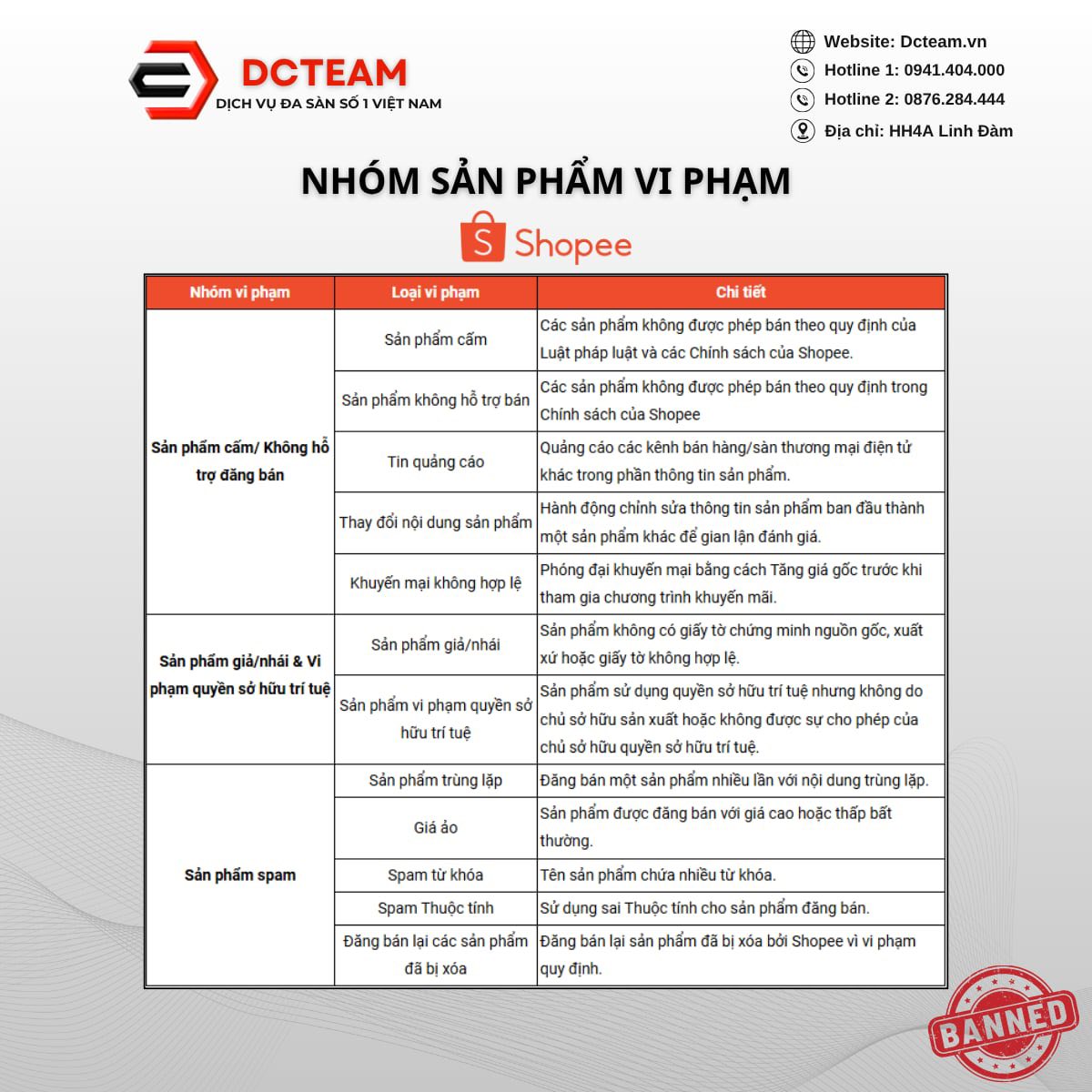 DCTEAM
DỊCH VỤ ĐA SÀN SỐ 1 VIỆT NAM

Website: Dcteam.vn
Hotline 1: 0941.404.000
Hotline 2: 0876.284.444
Địa chỉ: HH4A Linh Đàm

NHÓM SẢN PHẨM VI PHẠM

Shopee

| Nhóm vi phạm | Loại vi phạm | Chi tiết |
|---|---|---|
| Sản phẩm cấm/ Không hỗ trợ đăng bán | Sản phẩm cấm | Các sản phẩm không được phép bán theo quy định của Luật pháp luật và các Chính sách của Shopee. |
| | Sản phẩm không hỗ trợ bán | Các sản phẩm không được phép bán theo quy định trong Chính sách của Shopee |
| | Tin quảng cáo | Quảng cáo các kênh bán hàng/sàn thương mại điện tử khác trong phần thông tin sản phẩm. |
| | Thay đổi nội dung sản phẩm | Hành động chỉnh sửa thông tin sản phẩm ban đầu thành một sản phẩm khác để gian lận đánh giá. |
| | Khuyến mại không hợp lệ | Phóng đại khuyến mại bằng cách Tăng giá gốc trước khi tham gia chương trình khuyến mãi. |
| Sản phẩm giả/nhái & Vi phạm quyền sở hữu trí tuệ | Sản phẩm giả/nhái | Sản phẩm không có giấy tờ chứng minh nguồn gốc, xuất xứ hoặc giấy tờ không hợp lệ. |
| | Sản phẩm vi phạm quyền sở hữu trí tuệ | Sản phẩm sử dụng quyền sở hữu trí tuệ nhưng không do chủ sở hữu sản xuất hoặc không được sự cho phép của chủ sở hữu quyền sở hữu trí tuệ. |
| Sản phẩm spam | Sản phẩm trùng lặp | Đăng bán một sản phẩm nhiều lần với nội dung trùng lặp. |
| | Giá ảo | Sản phẩm được đăng bán với giá cao hoặc thấp bất thường. |
| | Spam từ khóa | Tên sản phẩm chứa nhiều từ khóa. |
| | Spam Thuộc tính | Sử dụng sai Thuộc tính cho sản phẩm đăng bán. |
| | Đăng bán lại các sản phẩm đã bị xóa | Đăng bán lại sản phẩm đã bị xóa bởi Shopee vì vi phạm quy định. |

BANNED